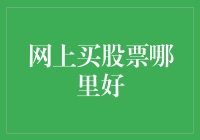 网上买股票哪里好